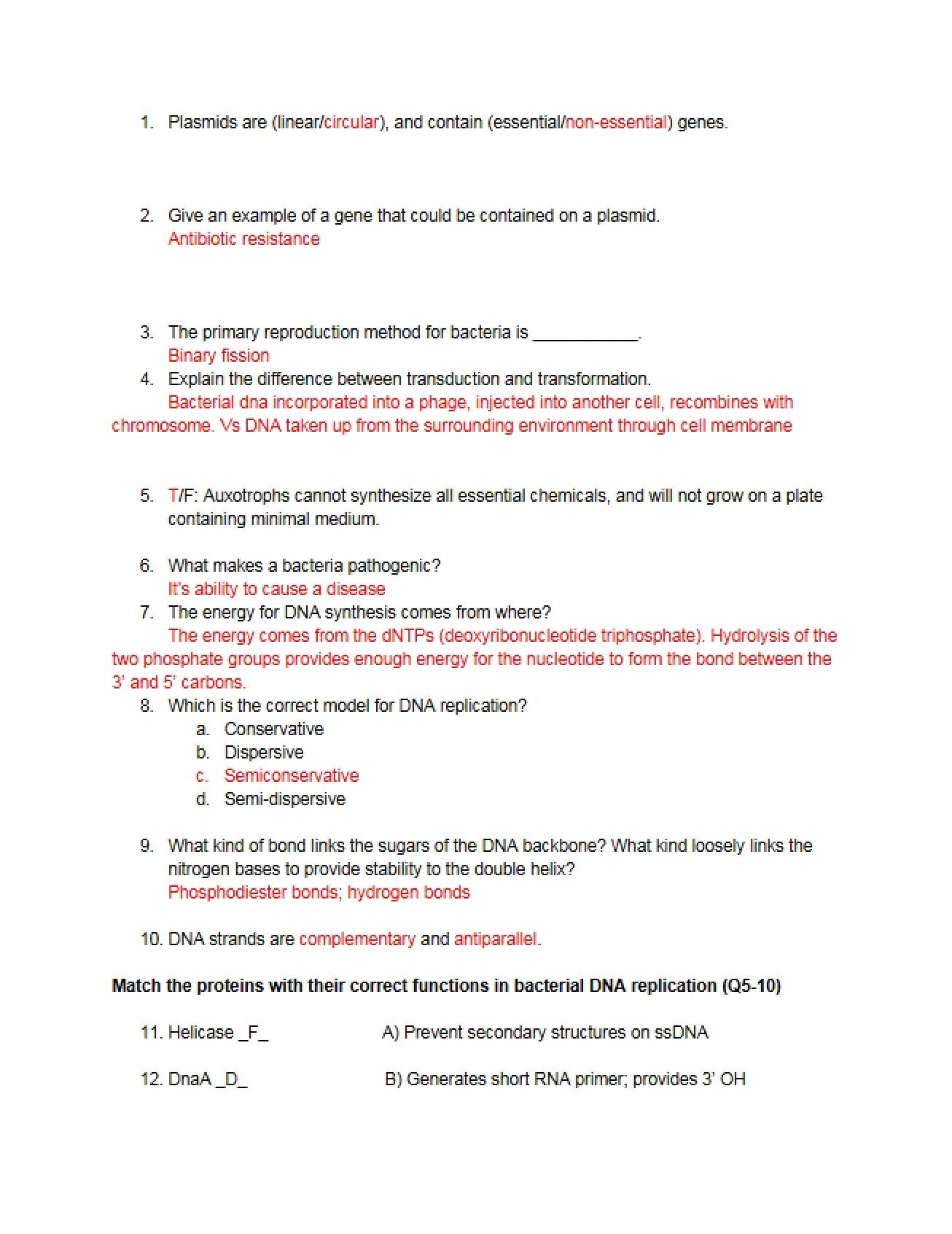 1. Plasmids are (linear/circular), and contain (essential/non-essential) genes.

2. Give an example of a gene that could be contained on a plasmid.
Antibiotic resistance

3. The primary reproduction method for bacteria is ____.
Binary fission

4. Explain the difference between transduction and transformation.
Bacterial dna incorporated into a phage, injected into another cell, recombines with chromosome. Vs DNA taken up from the surrounding environment through cell membrane

5. T/F: Auxotrophs cannot synthesize all essential chemicals, and will not grow on a plate containing minimal medium.

6. What makes a bacteria pathogenic?
It's ability to cause a disease

7. The energy for DNA synthesis comes from where?
The energy comes from the dNTPs (deoxyribonucleotide triphosphate). Hydrolysis of the two phosphate groups provides enough energy for the nucleotide to form the bond between the 3' and 5' carbons.

8. Which is the correct model for DNA replication?
a. Conservative
b. Dispersive
c. Semiconservative
d. Semi-dispersive

9. What kind of bond links the sugars of the DNA backbone? What kind loosely links the nitrogen bases to provide stability to the double helix?
Phosphodiester bonds; hydrogen bonds

10. DNA strands are complementary and antiparallel.

Match the proteins with their correct functions in bacterial DNA replication (Q5-10)

11. Helicase _F_ A) Prevent secondary structures on ssDNA

12. DnaA _D_ B) Generates short RNA primer; provides 3' OH